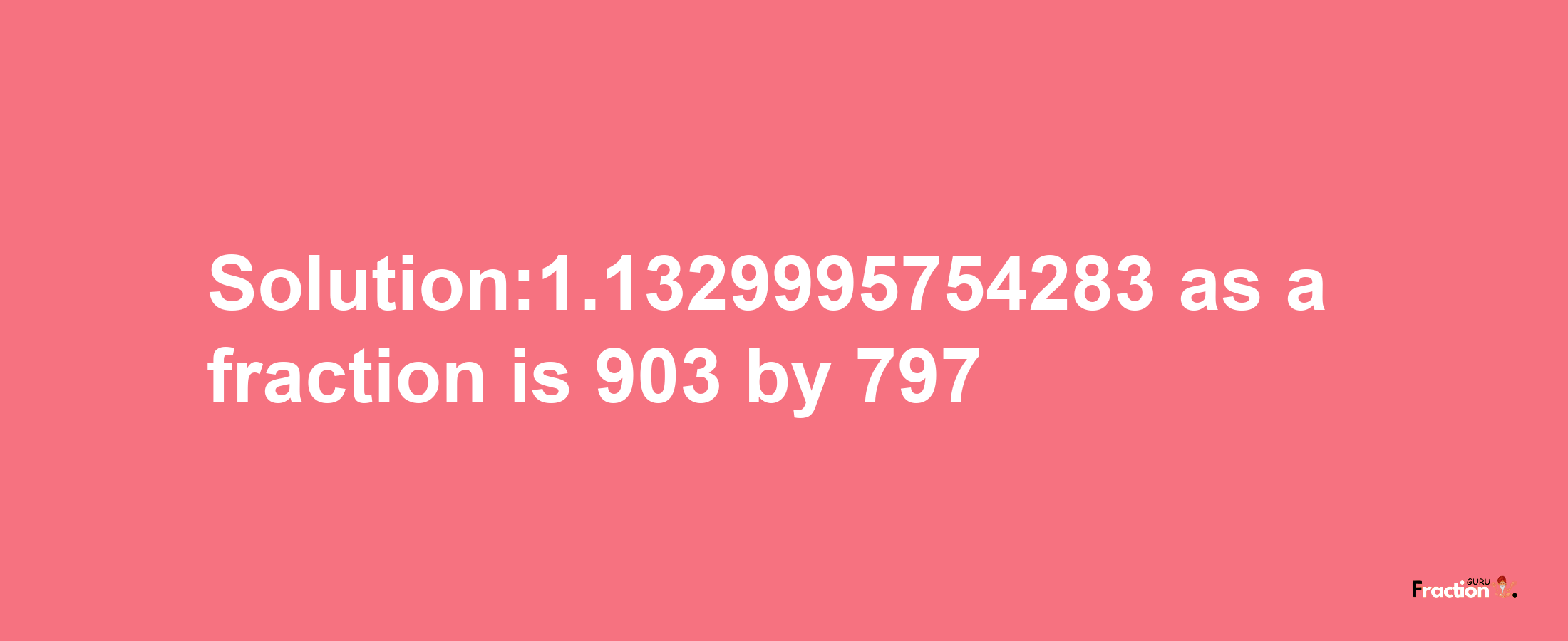 Solution:1.1329995754283 as a fraction is 903 by 797

Fraction GURU